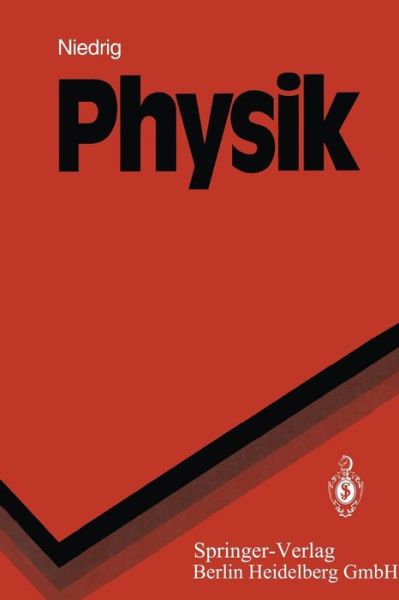 Niedrig

Physik

Springer-Verlag
Berlin Heidelberg GmbH